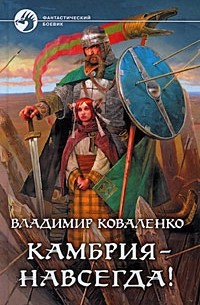 ФАНТАСТИЧЕСКИЙ БОЕВИК

ВЛАДИМИР КОВАЛЕНКО

КАМБРИЯ – НАВСЕГДА!